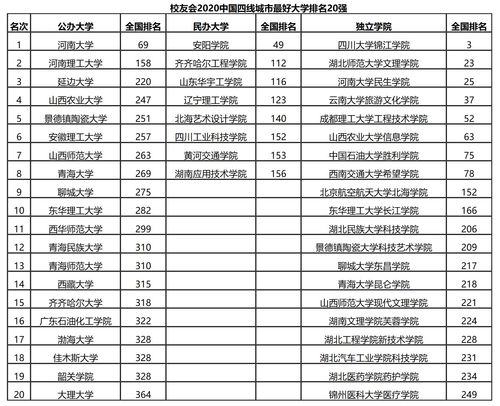 校友会2020中国四线城市最好大学排名20强

| 名次 | 公办大学 | 全国排名 | 民办大学 | 全国排名 | 独立学院 | 全国排名 |
|---|---|---|---|---|---|---|
| 1 | 河南大学 | 69 | 安阳学院 | 49 | 四川大学锦江学院 | 3 |
| 2 | 河南理工大学 | 158 | 齐齐哈尔工程学院 | 112 | 湖北师范大学文理学院 | 23 |
| 3 | 延边大学 | 220 | 山东华宇工学院 | 116 | 河南大学民生学院 | 25 |
| 4 | 山西农业大学 | 247 | 辽宁理工学院 | 123 | 云南大学旅游文化学院 | 37 |
| 5 | 景德镇陶瓷大学 | 251 | 北海艺术设计学院 | 140 | 成都理工大学工程技术学院 | 52 |
| 6 | 安徽理工大学 | 257 | 四川工业科技学院 | 152 | 山西农业大学信息学院 | 63 |
| 7 | 山西师范大学 | 263 | 黄河交通学院 | 153 | 中国石油大学胜利学院 | 75 |
| 8 | 青海大学 | 269 | 湖南应用技术学院 | 156 | 西南交通大学希望学院 | 78 |
| 9 | 聊城大学 | 275 | | | 北京航空航天大学北海学院 | 152 |
| 10 | 东华理工大学 | 282 | | | 东华理工大学长江学院 | 166 |
| 11 | 西华师范大学 | 299 | | | 湖北民族大学科技学院 | 206 |
| 12 | 青海民族大学 | 310 | | | 景德镇陶瓷大学科技艺术学院 | 209 |
| 13 | 青海师范大学 | 310 | | | 聊城大学东昌学院 | 217 |
| 14 | 西藏大学 | 315 | | | 青海大学昆仑学院 | 218 |
| 15 | 齐齐哈尔大学 | 318 | | | 山西师范大学现代文理学院 | 221 |
| 16 | 广东石油化工学院 | 322 | | | 湖南文理学院芙蓉学院 | 224 |
| 17 | 渤海大学 | 328 | | | 湖北工程学院新技术学院 | 228 |
| 18 | 佳木斯大学 | 328 | | | 湖北汽车工业学院科技学院 | 231 |
| 19 | 韶关学院 | 328 | | | 湖北医药学院药护学院 | 234 |
| 20 | 大理大学 | 364 | | | 锦州医科大学医疗学院 | 249 |